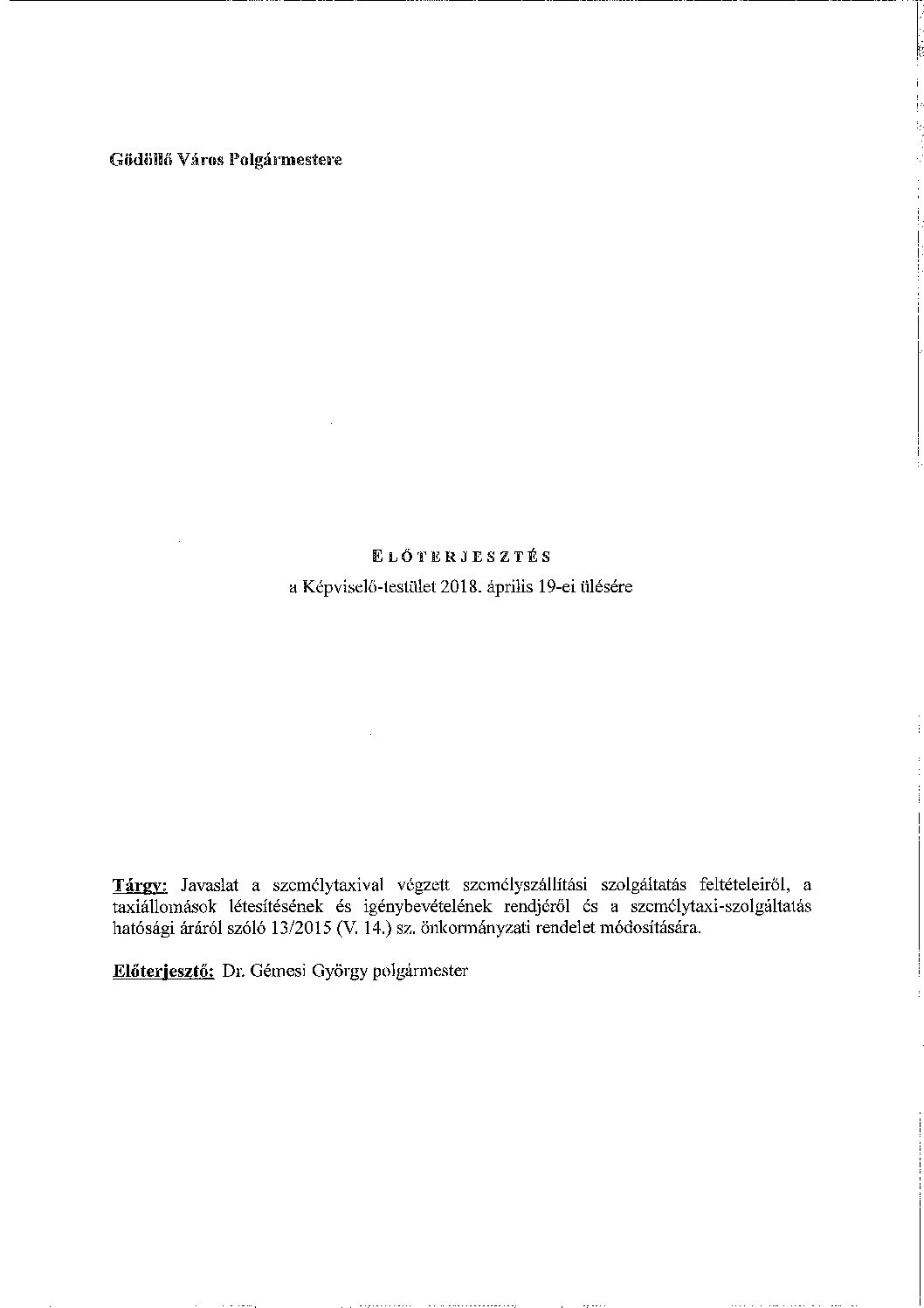 Gödöllő Város Polgármestere

ELŐTERJESZTÉS
a Képviselő-testület 2018. április 19-ei ülésére

Tárgy: Javaslat a személytaxival végzett személyszállítási szolgáltatás feltételeiről, a taxiállomások létesítésének és igénybevételének rendjéről és a személytaxi-szolgáltatás hatósági áráról szóló 13/2015 (V. 14.) sz. önkormányzati rendelet módosítására.

Előterjesztő: Dr. Gémesi György polgármester